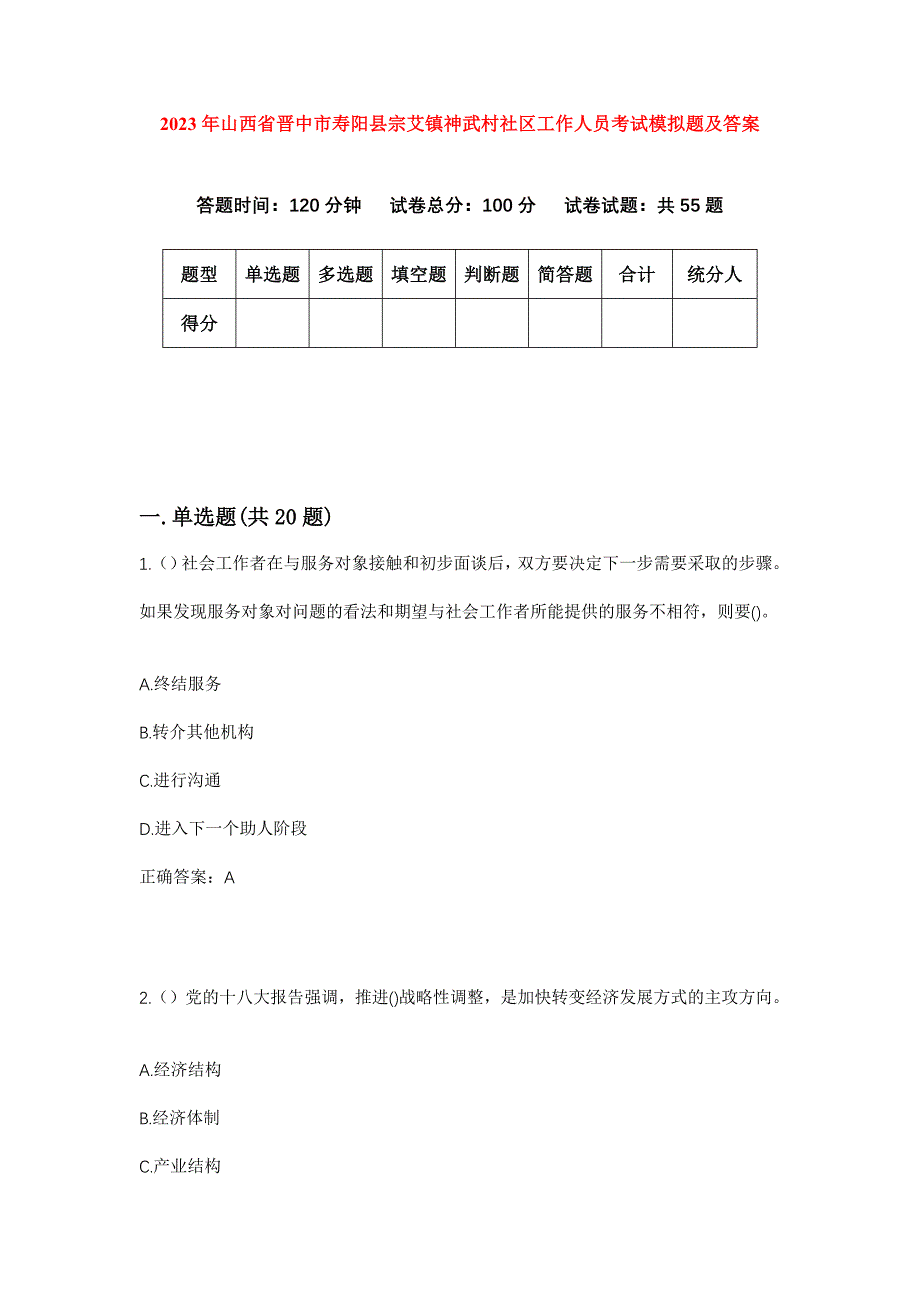 2023年山西省晋中市寿阳县宗艾镇神武村社区工作人员考试模拟题及答案

答题时间：120分钟　试卷总分：100分　试卷试题：共55题

| 题型 | 单选题 | 多选题 | 填空题 | 判断题 | 简答题 | 合计 | 统分人 |
|---|---|---|---|---|---|---|---|
| 得分 | | | | | | | |

一.单选题(共20题)

1.()社会工作者在与服务对象接触和初步面谈后，双方要决定下一步需要采取的步骤。如果发现服务对象对问题的看法和期望与社会工作者所能提供的服务不相符，则要()。

A.终结服务

B.转介其他机构

C.进行沟通

D.进入下一个助人阶段

正确答案：A

2.()党的十八大报告强调，推进()战略性调整，是加快转变经济发展方式的主攻方向。

A.经济结构

B.经济体制

C.产业结构